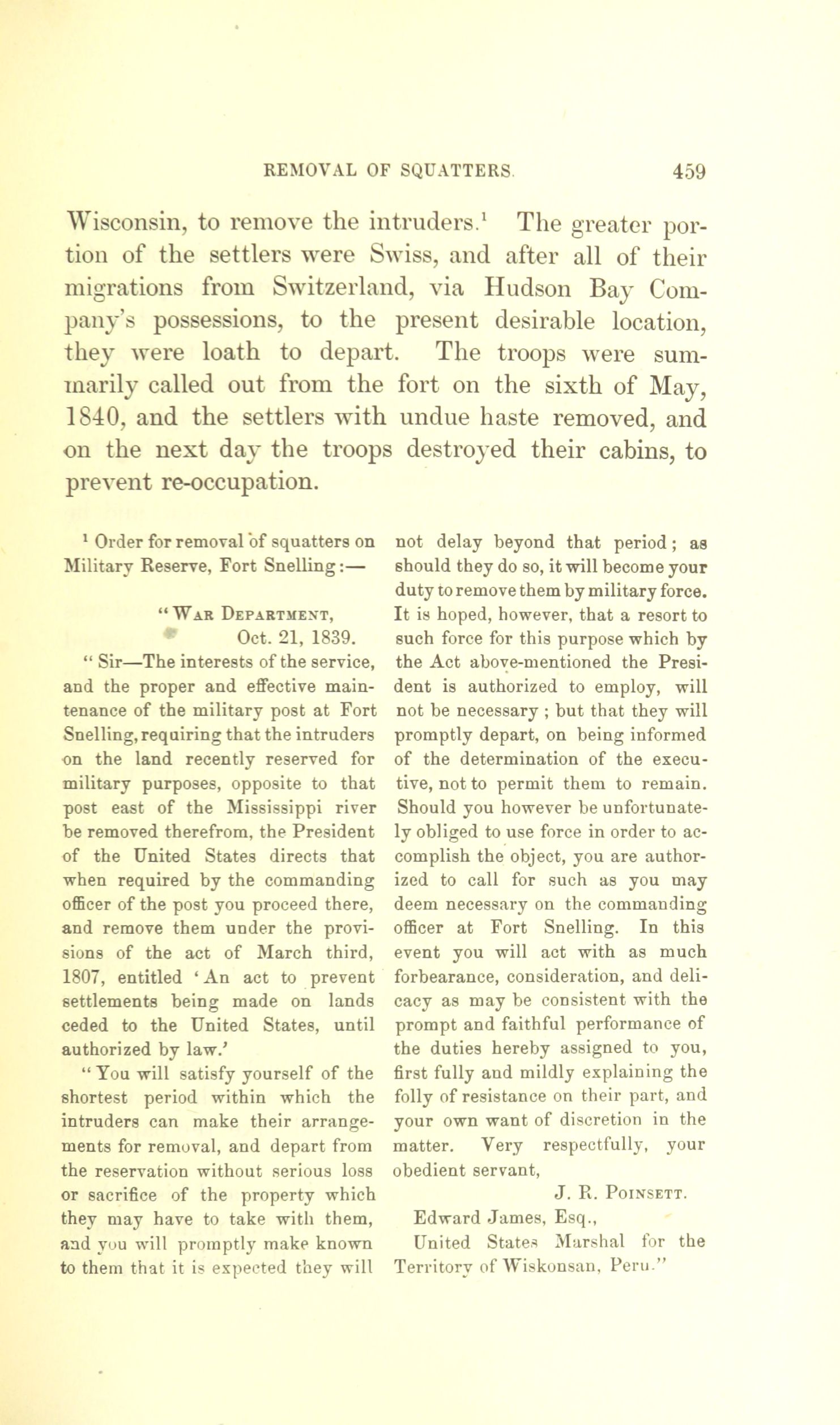 REMOVAL OF SQUATTERS. 459

Wisconsin, to remove the intruders.$^1$ The greater portion of the settlers were Swiss, and after all of their migrations from Switzerland, via Hudson Bay Company's possessions, to the present desirable location, they were loath to depart. The troops were summarily called out from the fort on the sixth of May, 1840, and the settlers with undue haste removed, and on the next day the troops destroyed their cabins, to prevent re-occupation.

$^1$ Order for removal of squatters on Military Reserve, Fort Snelling:—

"War Department,
Oct. 21, 1839.

"Sir—The interests of the service, and the proper and effective maintenance of the military post at Fort Snelling, requiring that the intruders on the land recently reserved for military purposes, opposite to that post east of the Mississippi river be removed therefrom, the President of the United States directs that when required by the commanding officer of the post you proceed there, and remove them under the provisions of the act of March third, 1807, entitled 'An act to prevent settlements being made on lands ceded to the United States, until authorized by law.'

"You will satisfy yourself of the shortest period within which the intruders can make their arrangements for removal, and depart from the reservation without serious loss or sacrifice of the property which they may have to take with them, and you will promptly make known to them that it is expected they will not delay beyond that period; as should they do so, it will become your duty to remove them by military force. It is hoped, however, that a resort to such force for this purpose which by the Act above-mentioned the President is authorized to employ, will not be necessary; but that they will promptly depart, on being informed of the determination of the executive, not to permit them to remain. Should you however be unfortunately obliged to use force in order to accomplish the object, you are authorized to call for such as you may deem necessary on the commanding officer at Fort Snelling. In this event you will act with as much forbearance, consideration, and delicacy as may be consistent with the prompt and faithful performance of the duties hereby assigned to you, first fully and mildly explaining the folly of resistance on their part, and your own want of discretion in the matter. Very respectfully, your obedient servant,

J. R. Poinsett.

Edward James, Esq.,
United States Marshal for the Territory of Wiskonsan, Peru."